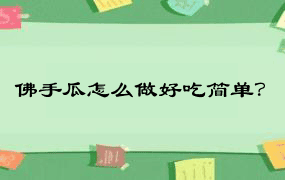 佛手瓜怎么做好吃简单?